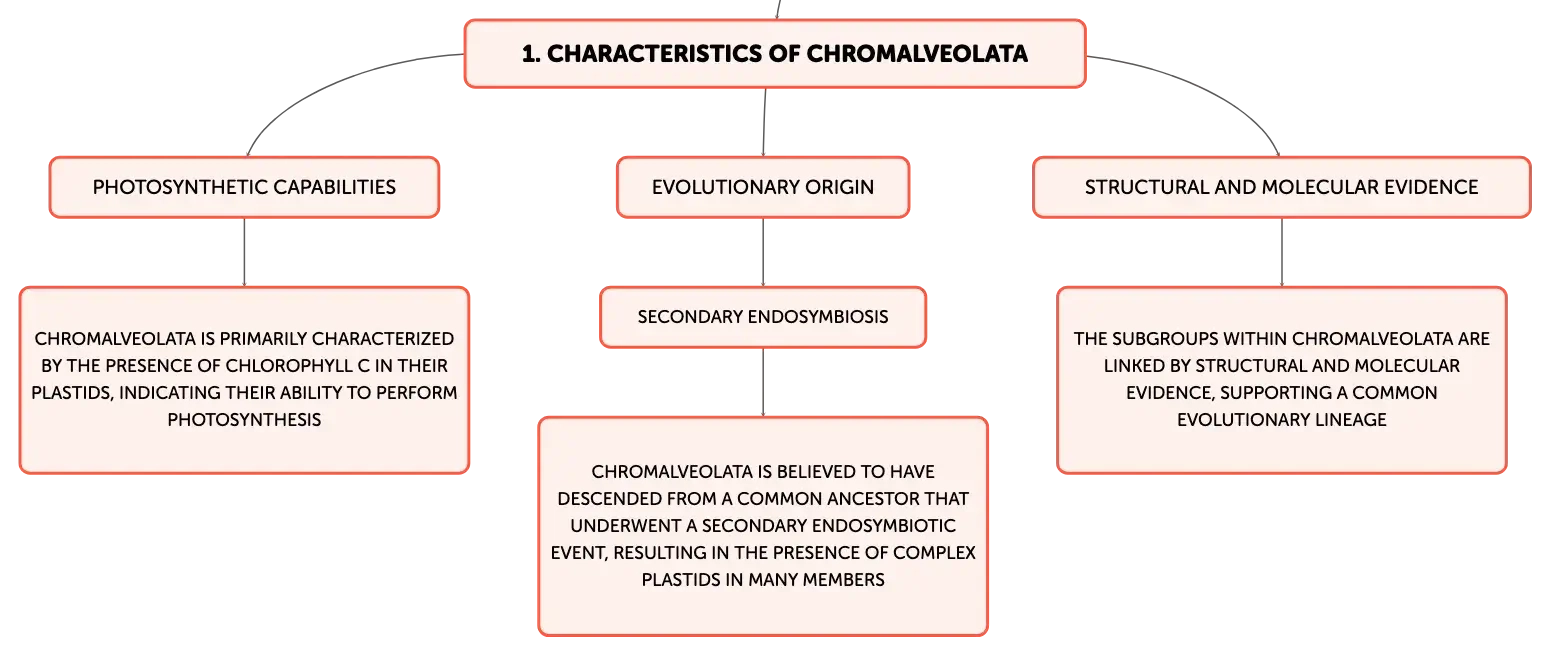 1. CHARACTERISTICS OF CHROMALVEOLATA

PHOTOSYNTHETIC CAPABILITIES

CHROMALVEOLATA IS PRIMARILY CHARACTERIZED BY THE PRESENCE OF CHLOROPHYLL C IN THEIR PLASTIDS, INDICATING THEIR ABILITY TO PERFORM PHOTOSYNTHESIS

EVOLUTIONARY ORIGIN

SECONDARY ENDOSYMBIOSIS

CHROMALVEOLATA IS BELIEVED TO HAVE DESCENDED FROM A COMMON ANCESTOR THAT UNDERWENT A SECONDARY ENDOSYMBIOTIC EVENT, RESULTING IN THE PRESENCE OF COMPLEX PLASTIDS IN MANY MEMBERS

STRUCTURAL AND MOLECULAR EVIDENCE

THE SUBGROUPS WITHIN CHROMALVEOLATA ARE LINKED BY STRUCTURAL AND MOLECULAR EVIDENCE, SUPPORTING A COMMON EVOLUTIONARY LINEAGE